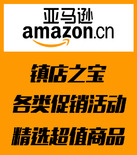 亚马逊
amazon.cn

镇店之宝
各类促销活动
精选超值商品